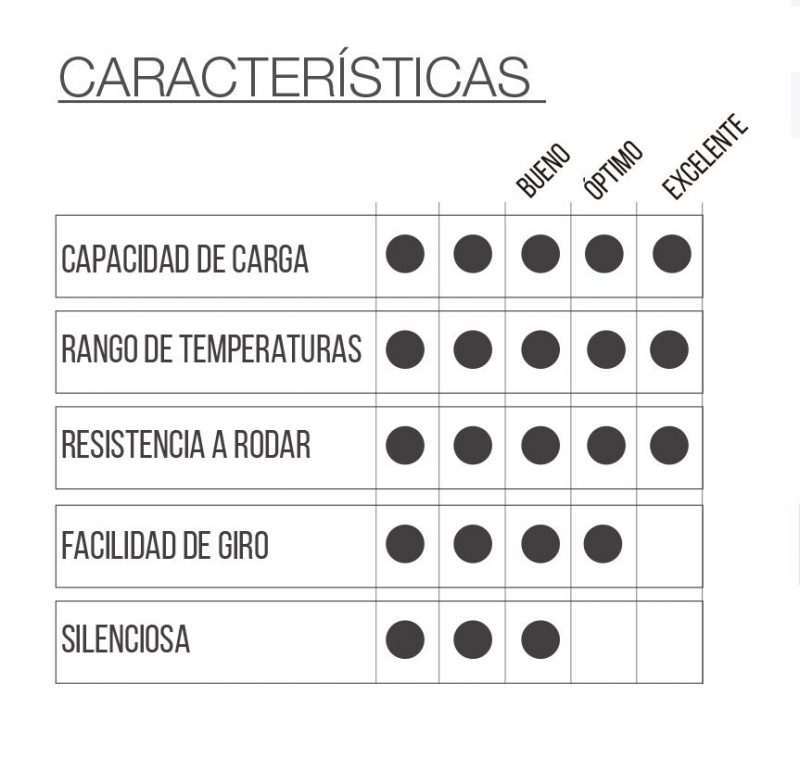 CARACTERÍSTICAS

|  |  |  | BUENO | ÓPTIMO | EXCELENTE |
|---|---|---|---|---|---|
| CAPACIDAD DE CARGA | ● | ● | ● | ● | ● |
| RANGO DE TEMPERATURAS | ● | ● | ● | ● | ● |
| RESISTENCIA A RODAR | ● | ● | ● | ● | ● |
| FACILIDAD DE GIRO | ● | ● | ● | ● |  |
| SILENCIOSA | ● | ● | ● |  |  |